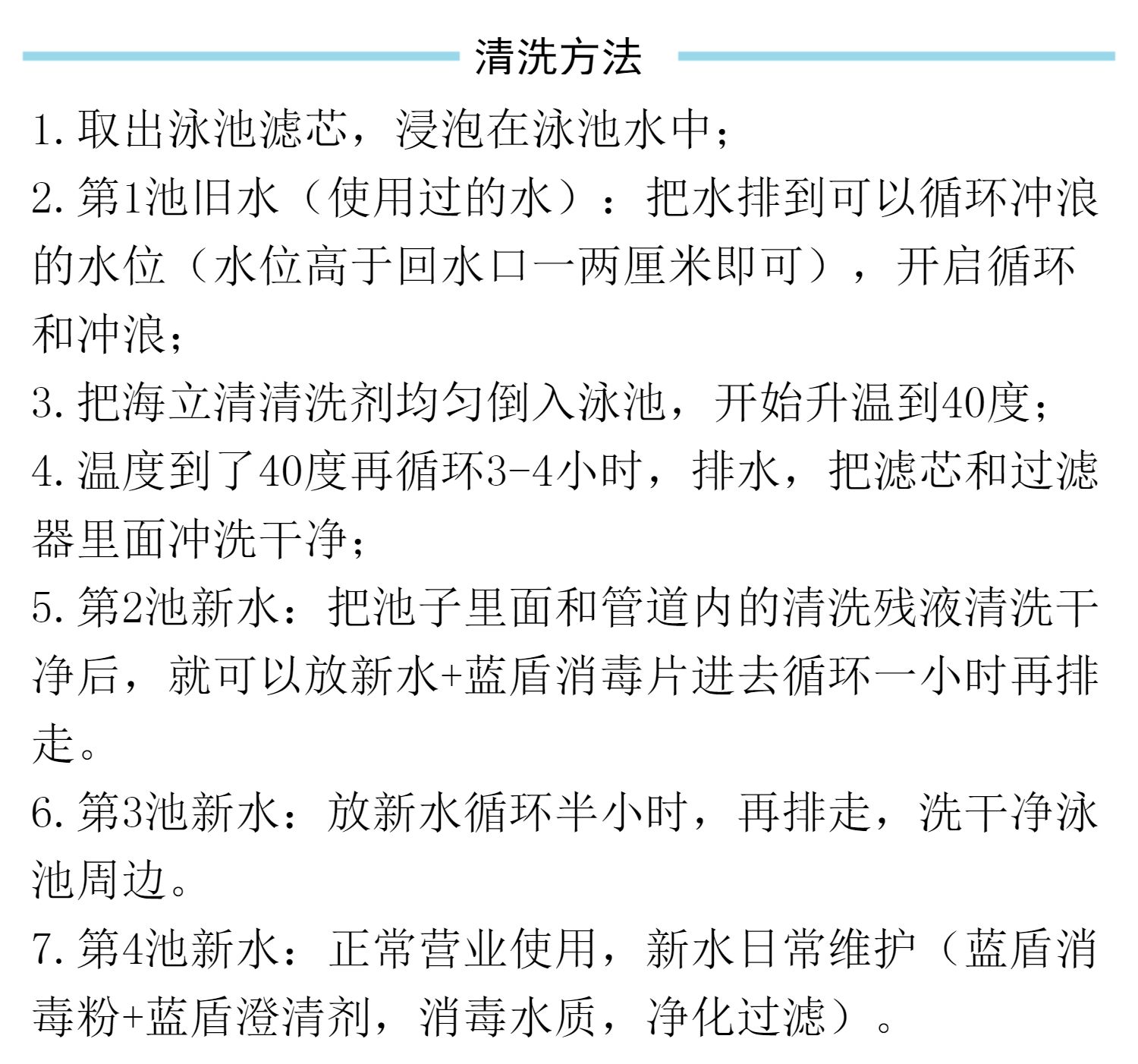 清洗方法

1. 取出泳池滤芯，浸泡在泳池水中；

2. 第1池旧水（使用过的水）：把水排到可以循环冲浪的水位（水位高于回水口一两厘米即可），开启循环和冲浪；

3. 把海立清清洗剂均匀倒入泳池，开始升温到40度；

4. 温度到了40度再循环3-4小时，排水，把滤芯和过滤器里面冲洗干净；

5. 第2池新水：把池子里面和管道内的清洗残液清洗干净后，就可以放新水+蓝盾消毒片进去循环一小时再排走。

6. 第3池新水：放新水循环半小时，再排走，洗干净泳池周边。

7. 第4池新水：正常营业使用，新水日常维护（蓝盾消毒粉+蓝盾澄清剂，消毒水质，净化过滤）。